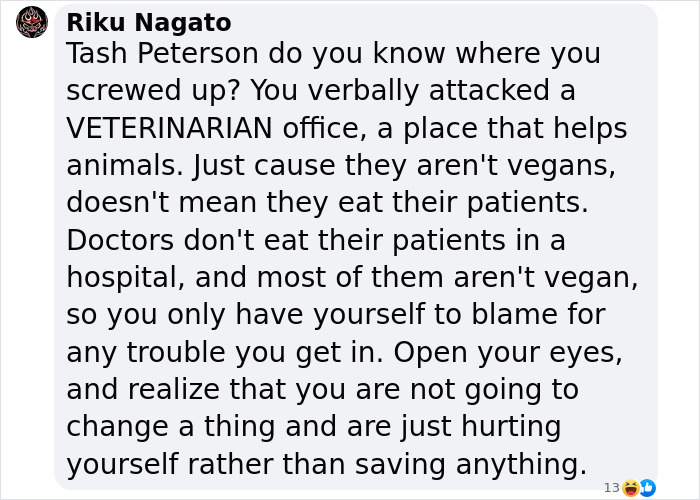 Riku Nagato
Tash Peterson do you know where you screwed up? You verbally attacked a VETERINARIAN office, a place that helps animals. Just cause they aren't vegans, doesn't mean they eat their patients. Doctors don't eat their patients in a hospital, and most of them aren't vegan, so you only have yourself to blame for any trouble you get in. Open your eyes, and realize that you are not going to change a thing and are just hurting yourself rather than saving anything.

13